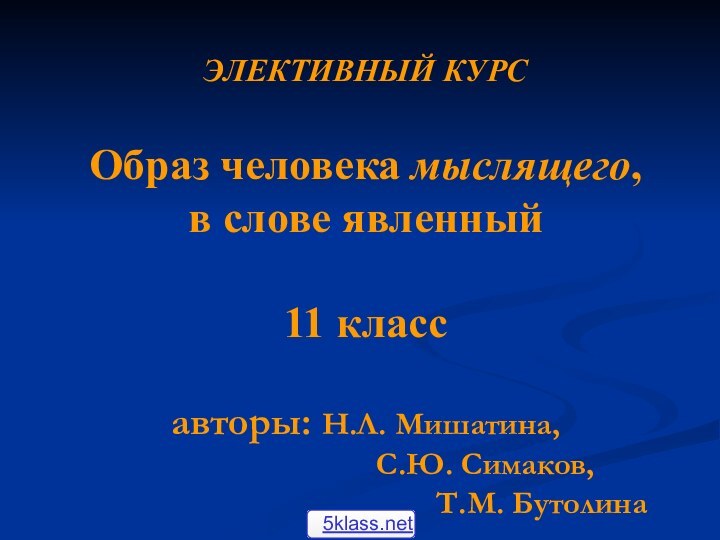 ЭЛЕКТИВНЫЙ КУРС

Образ человека мыслящего, в слове явленный

11 класс

авторы: Н.Л. Мишатина, С.Ю. Симаков, Т.М. Бутолина

5klass.net